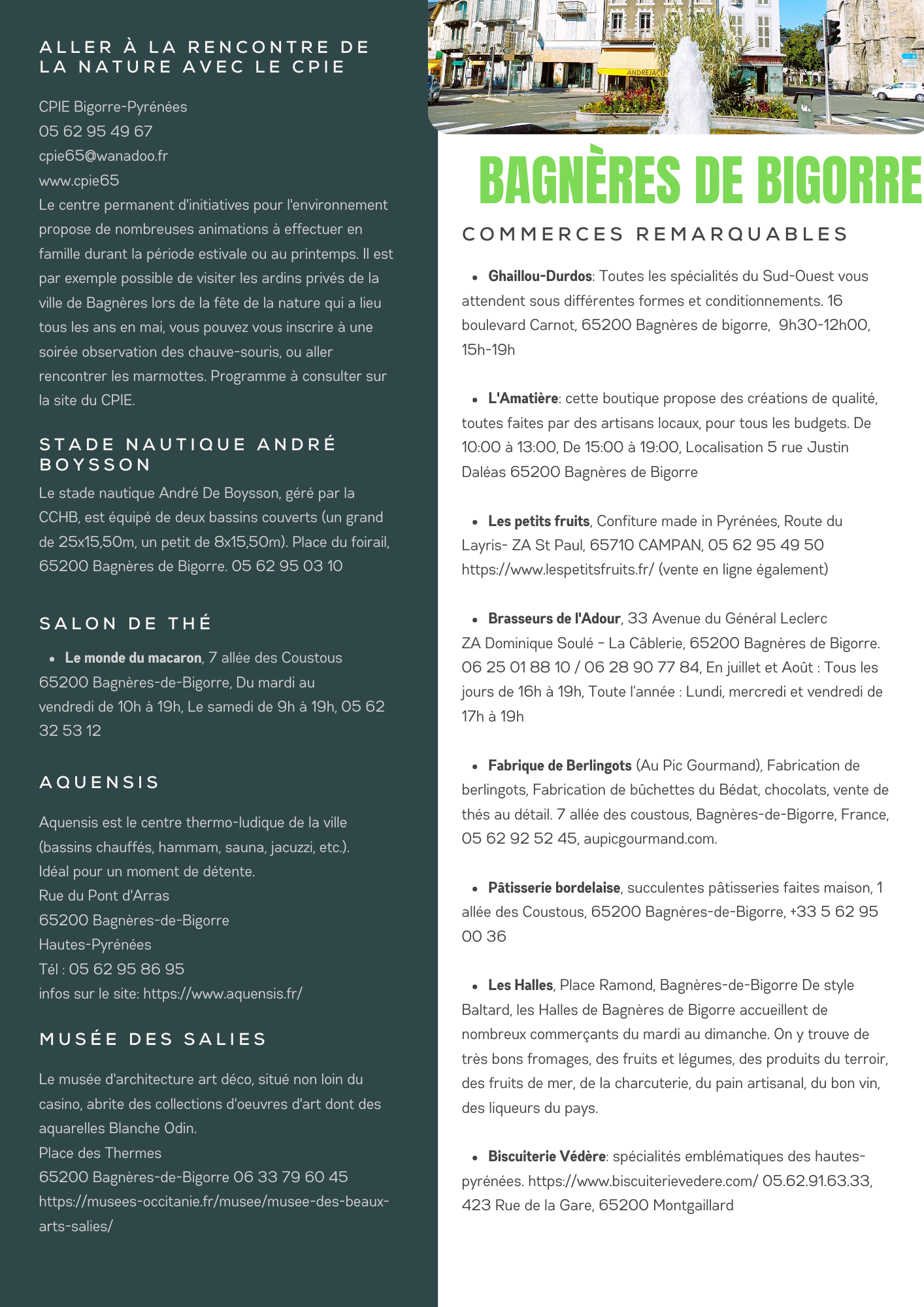 ALLER À LA RENCONTRE DE LA NATURE AVEC LE CPIE

CPIE Bigorre-Pyrénées
05 62 95 49 67
cpie65@wanadoo.fr
www.cpie65
Le centre permanent d'initiatives pour l'environnement propose de nombreuses animations à effectuer en famille durant la période estivale ou au printemps. Il est par exemple possible de visiter les ardins privés de la ville de Bagnères lors de la fête de la nature qui a lieu tous les ans en mai, vous pouvez vous inscrire à une soirée observation des chauve-souris, ou aller rencontrer les marmottes. Programme à consulter sur la site du CPIE.

STADE NAUTIQUE ANDRÉ BOYSSON

Le stade nautique André De Boysson, géré par la CCHB, est équipé de deux bassins couverts (un grand de 25x15,50m, un petit de 8x15,50m). Place du foirail, 65200 Bagnères de Bigorre. 05 62 95 03 10

SALON DE THÉ

• Le monde du macaron, 7 allée des Coustous 65200 Bagnères-de-Bigorre, Du mardi au vendredi de 10h à 19h, Le samedi de 9h à 19h, 05 62 32 53 12

AQUENSIS

Aquensis est le centre thermo-ludique de la ville (bassins chauffés, hammam, sauna, jacuzzi, etc.).
Idéal pour un moment de détente.
Rue du Pont d'Arras
65200 Bagnères-de-Bigorre
Hautes-Pyrénées
Tél : 05 62 95 86 95
infos sur le site: https://www.aquensis.fr/

MUSÉE DES SALIES

Le musée d'architecture art déco, situé non loin du casino, abrite des collections d'oeuvres d'art dont des aquarelles Blanche Odin.
Place des Thermes
65200 Bagnères-de-Bigorre 06 33 79 60 45
https://musees-occitanie.fr/musee/musee-des-beaux-arts-salies/

ANDREJAC

BAGNÈRES DE BIGORRE

COMMERCES REMARQUABLES

• Ghaillou-Durdos: Toutes les spécialités du Sud-Ouest vous attendent sous différentes formes et conditionnements. 16 boulevard Carnot, 65200 Bagnères de bigorre, 9h30-12h00, 15h-19h

• L'Amatière: cette boutique propose des créations de qualité, toutes faites par des artisans locaux, pour tous les budgets. De 10:00 à 13:00, De 15:00 à 19:00, Localisation 5 rue Justin Daléas 65200 Bagnères de Bigorre

• Les petits fruits, Confiture made in Pyrénées, Route du Layris- ZA St Paul, 65710 CAMPAN, 05 62 95 49 50 https://www.lespetitsfruits.fr/ (vente en ligne également)

• Brasseurs de l'Adour, 33 Avenue du Général Leclerc ZA Dominique Soulé – La Câblerie, 65200 Bagnères de Bigorre. 06 25 01 88 10 / 06 28 90 77 84, En juillet et Août : Tous les jours de 16h à 19h, Toute l'année : Lundi, mercredi et vendredi de 17h à 19h

• Fabrique de Berlingots (Au Pic Gourmand), Fabrication de berlingots, Fabrication de bûchettes du Bédat, chocolats, vente de thés au détail. 7 allée des coustous, Bagnères-de-Bigorre, France, 05 62 92 52 45, aupicgourmand.com.

• Pâtisserie bordelaise, succulentes pâtisseries faites maison, 1 allée des Coustous, 65200 Bagnères-de-Bigorre, +33 5 62 95 00 36

• Les Halles, Place Ramond, Bagnères-de-Bigorre De style Baltard, les Halles de Bagnères de Bigorre accueillent de nombreux commerçants du mardi au dimanche. On y trouve de très bons fromages, des fruits et légumes, des produits du terroir, des fruits de mer, de la charcuterie, du pain artisanal, du bon vin, des liqueurs du pays.

• Biscuiterie Védère: spécialités emblématiques des hautes-pyrénées. https://www.biscuiterievedere.com/ 05.62.91.63.33, 423 Rue de la Gare, 65200 Montgaillard